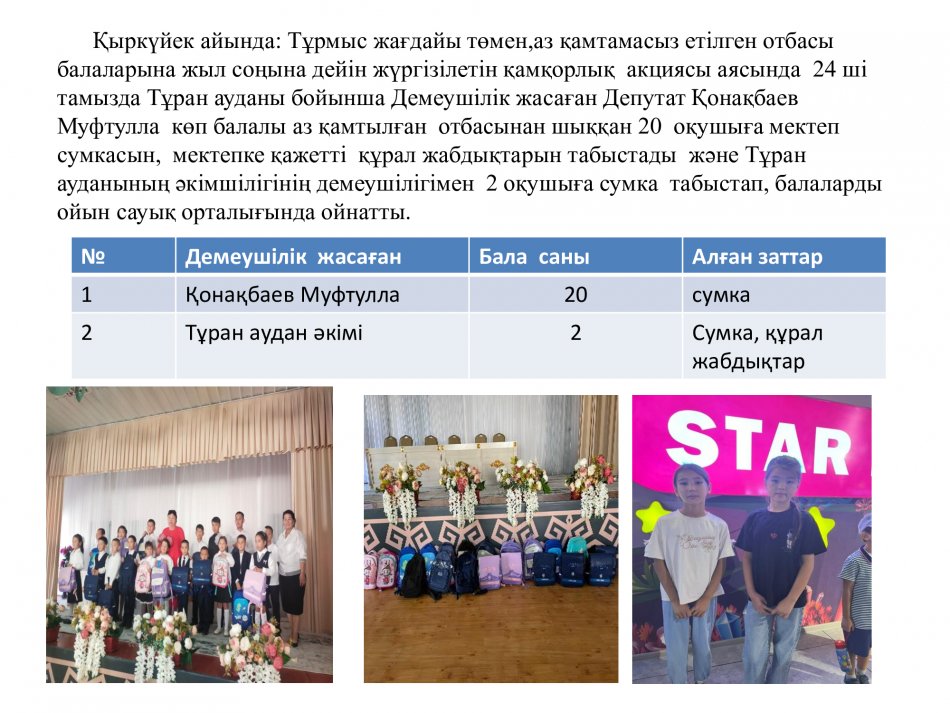 Қыркүйек айында: Тұрмыс жағдайы төмен,аз қамтамасыз етілген отбасы балаларына жыл соңына дейін жүргізілетін қамқорлық акциясы аясында 24 ші тамызда Тұран ауданы бойынша Демеушілік жасаған Депутат Қонақбаев Муфтулла көп балалы аз қамтылған отбасынан шыққан 20 оқушыға мектеп сумкасын, мектепке қажетті құрал жабдықтарын табыстады және Тұран ауданының әкімшілігінің демеушілігімен 2 оқушыға сумка табыстап, балаларды ойын сауық орталығында ойнатты.

| № | Демеушілік жасаған | Бала саны | Алған заттар |
|---|---|---|---|
| 1 | Қонақбаев Муфтулла | 20 | сумка |
| 2 | Тұран аудан әкімі | 2 | Сумка, құрал жабдықтар |

STAR